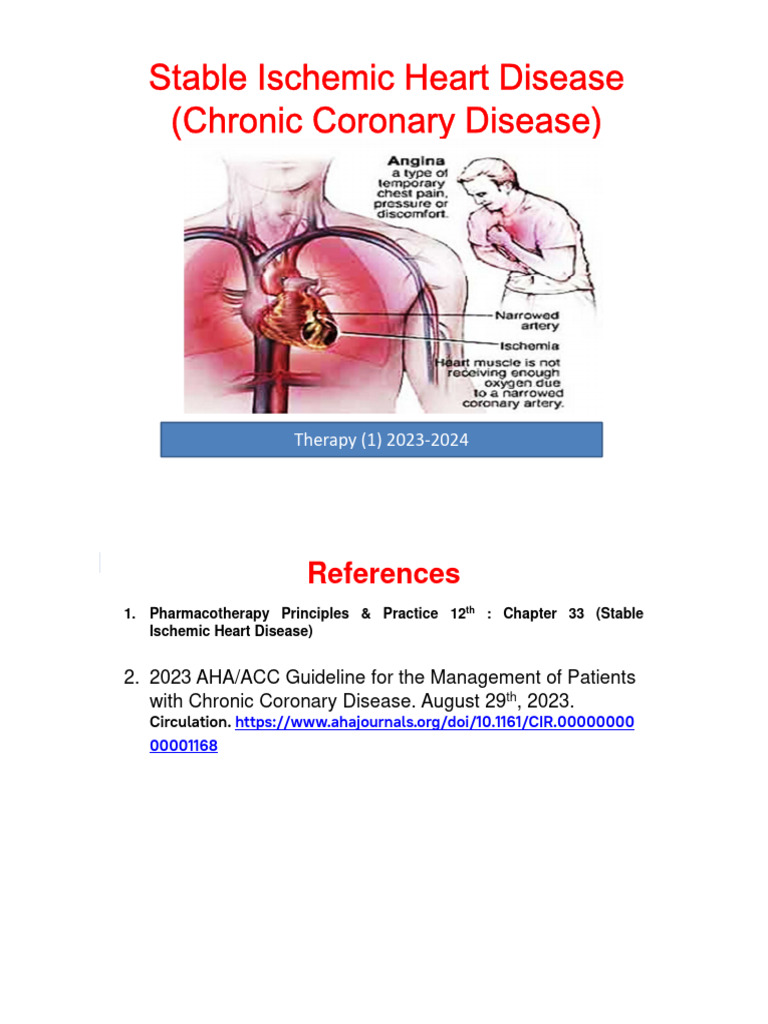 Stable Ischemic Heart Disease
(Chronic Coronary Disease)

Angina
a type of temporary chest pain, pressure or discomfort.

Narrowed artery

Ischemia
Heart muscle is not receiving enough oxygen due to a narrowed coronary artery.

Therapy (1) 2023-2024

References

1. Pharmacotherapy Principles & Practice 12$^{th}$ : Chapter 33 (Stable Ischemic Heart Disease)

2. 2023 AHA/ACC Guideline for the Management of Patients with Chronic Coronary Disease. August 29$^{th}$, 2023. Circulation. https://www.ahajournals.org/doi/10.1161/CIR.0000000000001168